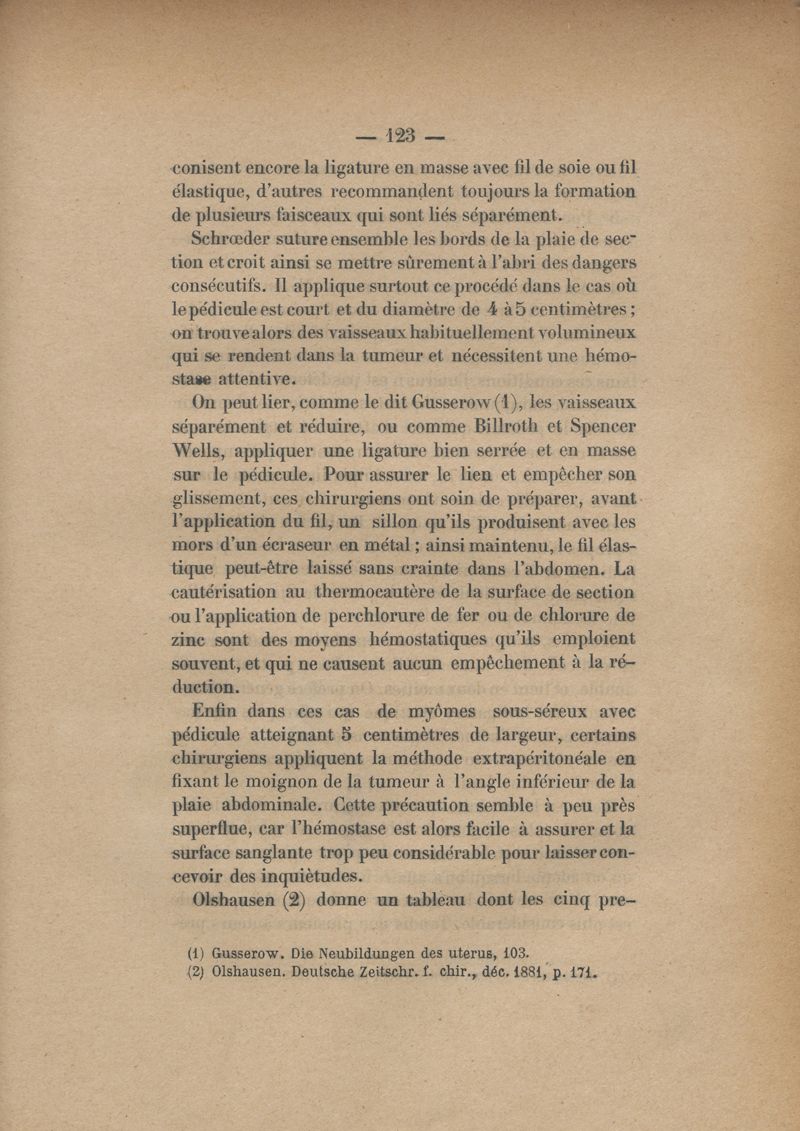 — 123 —

conisent encore la ligature en masse avec fil de soie ou fil élastique, d'autres recommandent toujours la formation de plusieurs faisceaux qui sont liés séparément.

Schrœder suture ensemble les bords de la plaie de section et croit ainsi se mettre sûrement à l'abri des dangers consécutifs. Il applique surtout ce procédé dans le cas où le pédicule est court et du diamètre de 4 à 5 centimètres ; on trouve alors des vaisseaux habituellement volumineux qui se rendent dans la tumeur et nécessitent une hémostase attentive.

On peut lier, comme le dit Gusserow (1), les vaisseaux séparément et réduire, ou comme Billroth et Spencer Wells, appliquer une ligature bien serrée et en masse sur le pédicule. Pour assurer le lien et empêcher son glissement, ces chirurgiens ont soin de préparer, avant l'application du fil, un sillon qu'ils produisent avec les mors d'un écraseur en métal ; ainsi maintenu, le fil élastique peut-être laissé sans crainte dans l'abdomen. La cautérisation au thermocautère de la surface de section ou l'application de perchlorure de fer ou de chlorure de zinc sont des moyens hémostatiques qu'ils emploient souvent, et qui ne causent aucun empêchement à la réduction.

Enfin dans ces cas de myômes sous-séreux avec pédicule atteignant 5 centimètres de largeur, certains chirurgiens appliquent la méthode extrapéritonéale en fixant le moignon de la tumeur à l'angle inférieur de la plaie abdominale. Cette précaution semble à peu près superflue, car l'hémostase est alors facile à assurer et la surface sanglante trop peu considérable pour laisser concevoir des inquiètudes.

Olshausen (2) donne un tableau dont les cinq pre-

(1) Gusserow. Die Neubildungen des uterus, 103.
(2) Olshausen. Deutsche Zeitschr. f. chir., déc. 1881, p. 171.